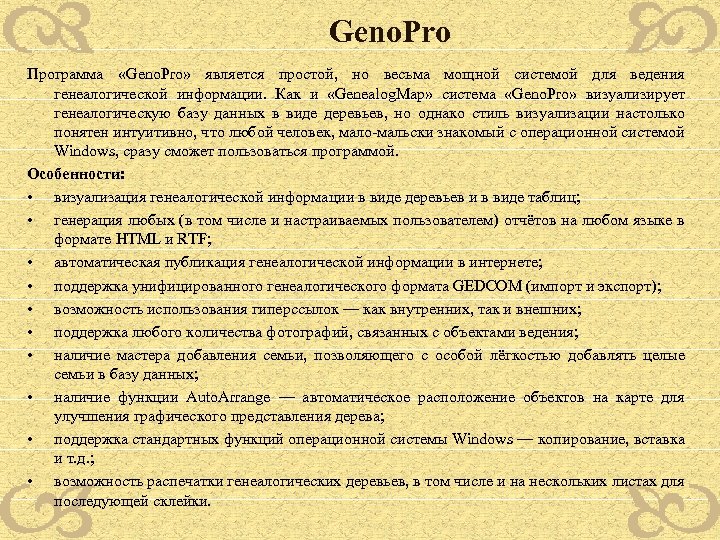 GenoPro

Программа «GenoPro» является простой, но весьма мощной системой для ведения генеалогической информации. Как и «GenealogMap» система «GenoPro» визуализирует генеалогическую базу данных в виде деревьев, но однако стиль визуализации настолько понятен интуитивно, что любой человек, мало-мальски знакомый с операционной системой Windows, сразу сможет пользоваться программой.

Особенности:

• визуализация генеалогической информации в виде деревьев и в виде таблиц;
• генерация любых (в том числе и настраиваемых пользователем) отчётов на любом языке в формате HTML и RTF;
• автоматическая публикация генеалогической информации в интернете;
• поддержка унифицированного генеалогического формата GEDCOM (импорт и экспорт);
• возможность использования гиперссылок — как внутренних, так и внешних;
• поддержка любого количества фотографий, связанных с объектами ведения;
• наличие мастера добавления семьи, позволяющего с особой лёгкостью добавлять целые семьи в базу данных;
• наличие функции AutoArrange — автоматическое расположение объектов на карте для улучшения графического представления дерева;
• поддержка стандартных функций операционной системы Windows — копирование, вставка и т.д.;
• возможность распечатки генеалогических деревьев, в том числе и на нескольких листах для последующей склейки.